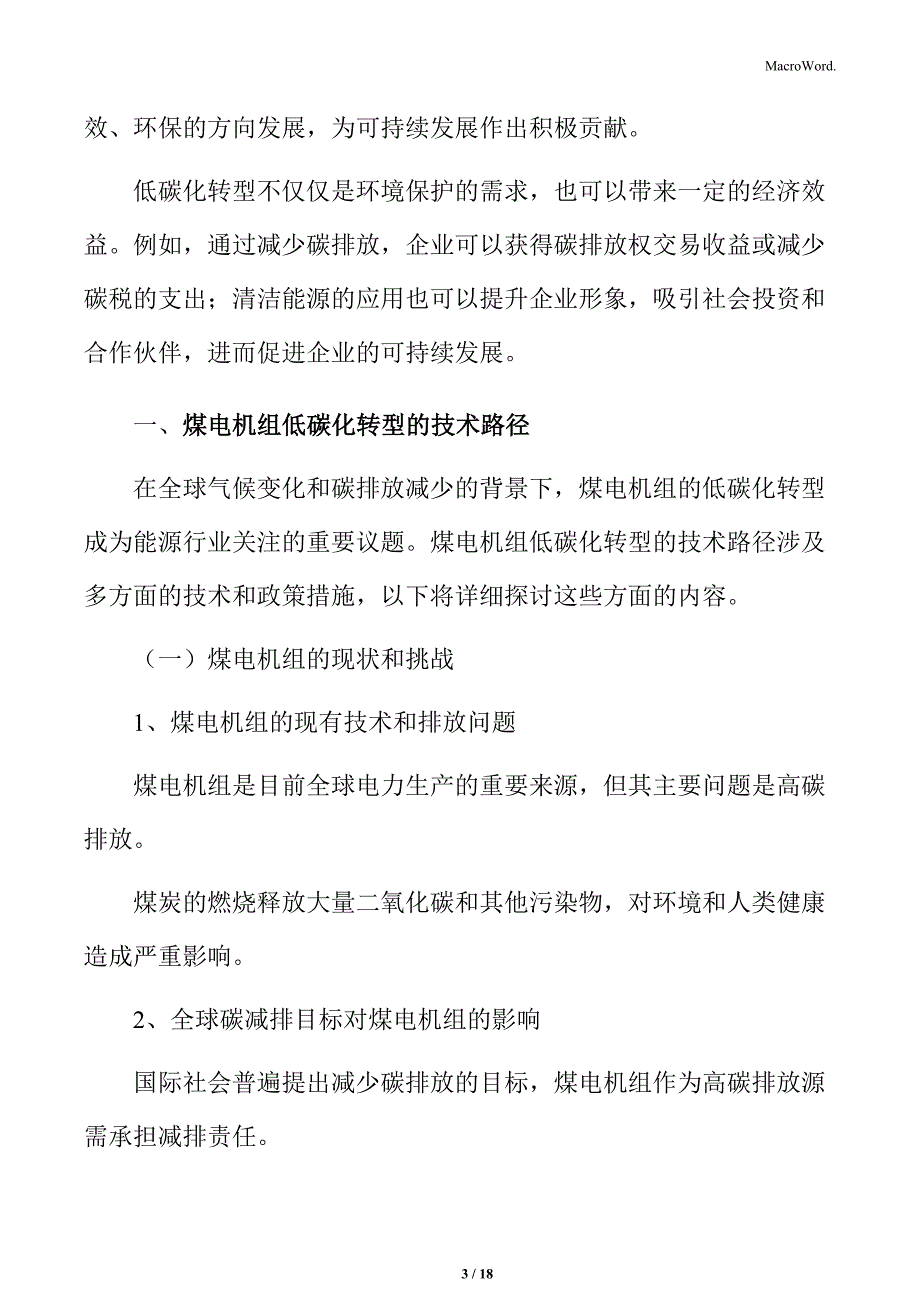 MacroWord.

效、环保的方向发展，为可持续发展作出积极贡献。

低碳化转型不仅仅是环境保护的需求，也可以带来一定的经济效益。例如，通过减少碳排放，企业可以获得碳排放权交易收益或减少碳税的支出；清洁能源的应用也可以提升企业形象，吸引社会投资和合作伙伴，进而促进企业的可持续发展。

一、煤电机组低碳化转型的技术路径

在全球气候变化和碳排放减少的背景下，煤电机组的低碳化转型成为能源行业关注的重要议题。煤电机组低碳化转型的技术路径涉及多方面的技术和政策措施，以下将详细探讨这些方面的内容。

（一）煤电机组的现状和挑战

1、煤电机组的现有技术和排放问题

煤电机组是目前全球电力生产的重要来源，但其主要问题是高碳排放。

煤炭的燃烧释放大量二氧化碳和其他污染物，对环境和人类健康造成严重影响。

2、全球碳减排目标对煤电机组的影响

国际社会普遍提出减少碳排放的目标，煤电机组作为高碳排放源需承担减排责任。

3 / 18